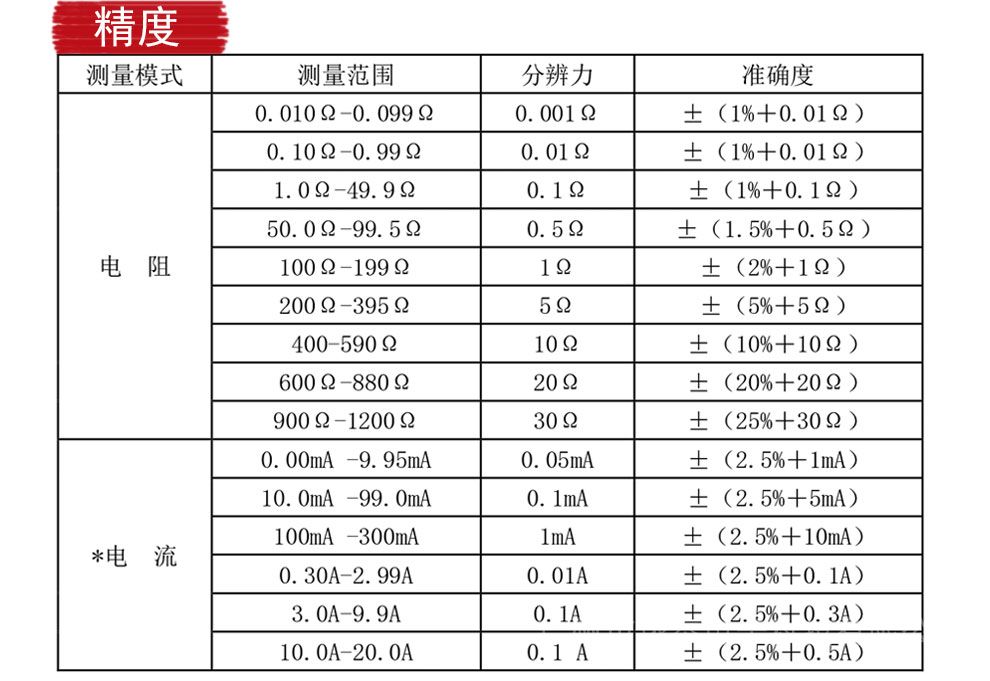 精度

| 测量模式 | 测量范围 | 分辨力 | 准确度 |
|---|---|---|---|
| 电 阻 | 0.010Ω-0.099Ω | 0.001Ω | ±（1%+0.01Ω） |
| | 0.10Ω-0.99Ω | 0.01Ω | ±（1%+0.01Ω） |
| | 1.0Ω-49.9Ω | 0.1Ω | ±（1%+0.1Ω） |
| | 50.0Ω-99.5Ω | 0.5Ω | ±（1.5%+0.5Ω） |
| | 100Ω-199Ω | 1Ω | ±（2%+1Ω） |
| | 200Ω-395Ω | 5Ω | ±（5%+5Ω） |
| | 400-590Ω | 10Ω | ±（10%+10Ω） |
| | 600Ω-880Ω | 20Ω | ±（20%+20Ω） |
| | 900Ω-1200Ω | 30Ω | ±（25%+30Ω） |
| *电 流 | 0.00mA -9.95mA | 0.05mA | ±（2.5%+1mA） |
| | 10.0mA -99.0mA | 0.1mA | ±（2.5%+5mA） |
| | 100mA -300mA | 1mA | ±（2.5%+10mA） |
| | 0.30A-2.99A | 0.01A | ±（2.5%+0.1A） |
| | 3.0A-9.9A | 0.1A | ±（2.5%+0.3A） |
| | 10.0A-20.0A | 0.1 A | ±（2.5%+0.5A） |